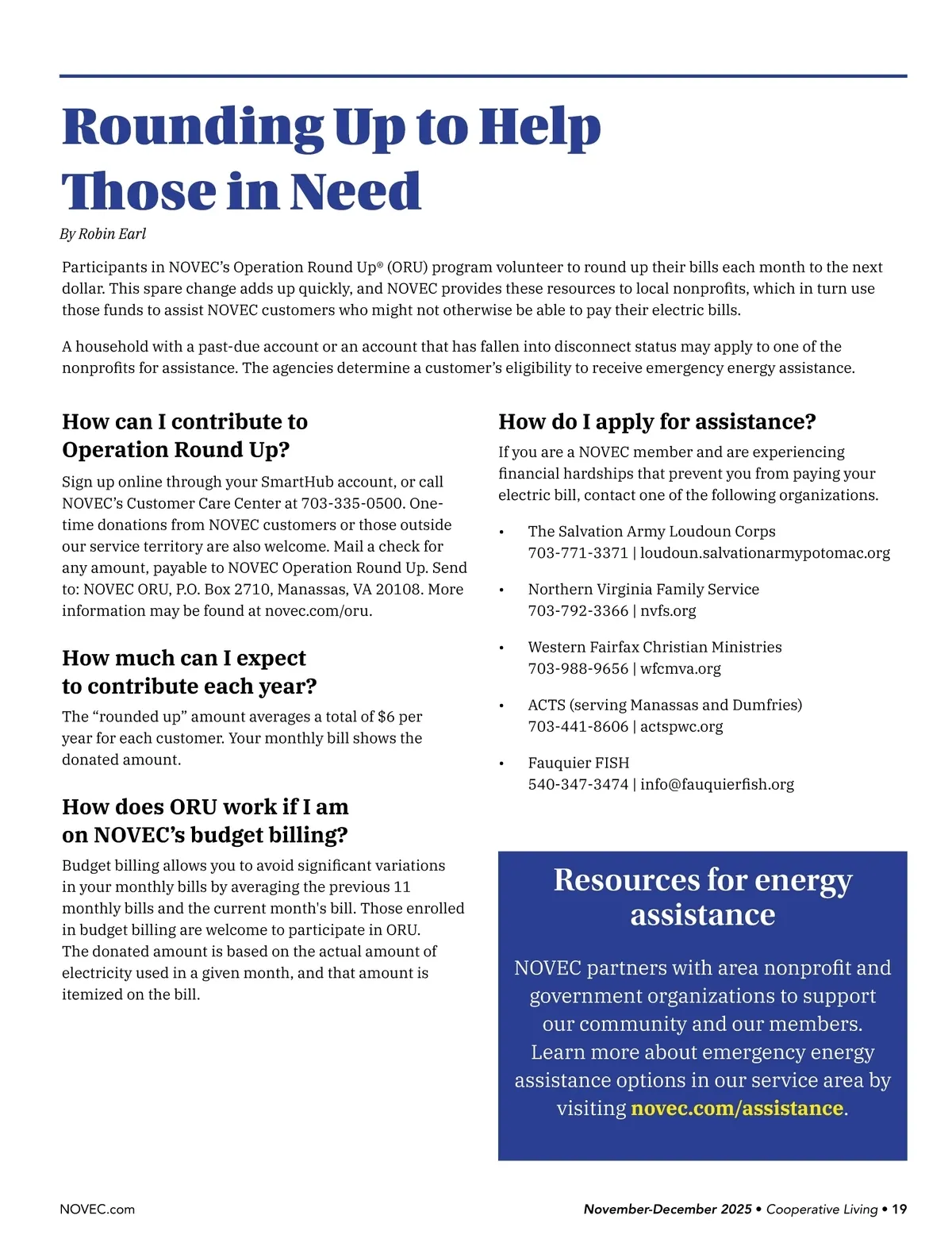 Rounding Up to Help Those in Need

By Robin Earl

Participants in NOVEC's Operation Round Up® (ORU) program volunteer to round up their bills each month to the next dollar. This spare change adds up quickly, and NOVEC provides these resources to local nonprofits, which in turn use those funds to assist NOVEC customers who might not otherwise be able to pay their electric bills.

A household with a past-due account or an account that has fallen into disconnect status may apply to one of the nonprofits for assistance. The agencies determine a customer's eligibility to receive emergency energy assistance.

How can I contribute to Operation Round Up?

Sign up online through your SmartHub account, or call NOVEC's Customer Care Center at 703-335-0500. One-time donations from NOVEC customers or those outside our service territory are also welcome. Mail a check for any amount, payable to NOVEC Operation Round Up. Send to: NOVEC ORU, P.O. Box 2710, Manassas, VA 20108. More information may be found at novec.com/oru.

How much can I expect to contribute each year?

The "rounded up" amount averages a total of $6 per year for each customer. Your monthly bill shows the donated amount.

How does ORU work if I am on NOVEC's budget billing?

Budget billing allows you to avoid significant variations in your monthly bills by averaging the previous 11 monthly bills and the current month's bill. Those enrolled in budget billing are welcome to participate in ORU. The donated amount is based on the actual amount of electricity used in a given month, and that amount is itemized on the bill.

How do I apply for assistance?

If you are a NOVEC member and are experiencing financial hardships that prevent you from paying your electric bill, contact one of the following organizations.

• The Salvation Army Loudoun Corps
703-771-3371 | loudoun.salvationarmypotomac.org

• Northern Virginia Family Service
703-792-3366 | nvfs.org

• Western Fairfax Christian Ministries
703-988-9656 | wfcmva.org

• ACTS (serving Manassas and Dumfries)
703-441-8606 | actspwc.org

• Fauquier FISH
540-347-3474 | info@fauquierfish.org

Resources for energy assistance

NOVEC partners with area nonprofit and government organizations to support our community and our members. Learn more about emergency energy assistance options in our service area by visiting novec.com/assistance.

NOVEC.com

November-December 2025 • Cooperative Living • 19